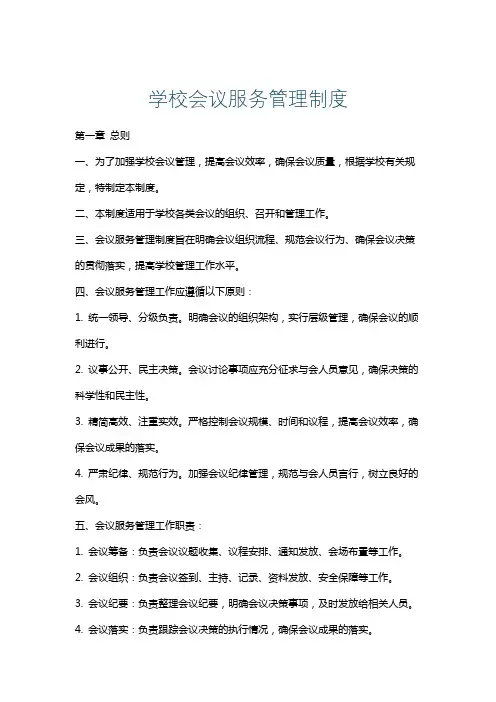 学校会议服务管理制度

第一章 总则

一、为了加强学校会议管理，提高会议效率，确保会议质量，根据学校有关规定，特制定本制度。

二、本制度适用于学校各类会议的组织、召开和管理工作。

三、会议服务管理制度旨在明确会议组织流程、规范会议行为、确保会议决策的贯彻落实，提高学校管理工作水平。

四、会议服务管理工作应遵循以下原则：

1. 统一领导、分级负责。明确会议的组织架构，实行层级管理，确保会议的顺利进行。

2. 议事公开、民主决策。会议讨论事项应充分征求与会人员意见，确保决策的科学性和民主性。

3. 精简高效、注重实效。严格控制会议规模、时间和议程，提高会议效率，确保会议成果的落实。

4. 严肃纪律、规范行为。加强会议纪律管理，规范与会人员言行，树立良好的会风。

五、会议服务管理工作职责：

1. 会议筹备：负责会议议题收集、议程安排、通知发放、会场布置等工作。

2. 会议组织：负责会议签到、主持、记录、资料发放、安全保障等工作。

3. 会议纪要：负责整理会议纪要，明确会议决策事项，及时发放给相关人员。

4. 会议落实：负责跟踪会议决策的执行情况，确保会议成果的落实。